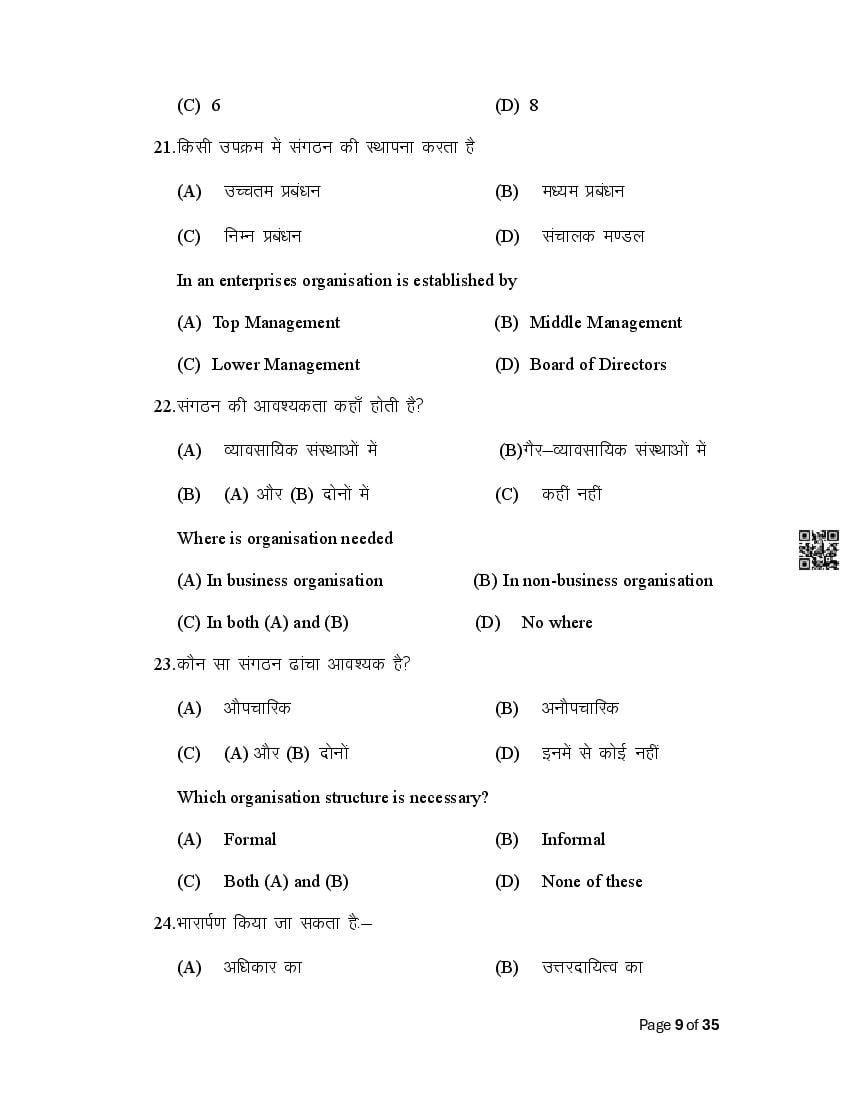 (C) 6 (D) 8

21.किसी उपक्रम में संगठन की स्थापना करता है

(A) उच्चतम प्रबंधन (B) मध्यम प्रबंधन

(C) निम्न प्रबंधन (D) संचालक मण्डल

In an enterprises organisation is established by

(A) Top Management (B) Middle Management

(C) Lower Management (D) Board of Directors

22.संगठन की आवश्यकता कहाँ होती है?

(A) व्यावसायिक संस्थाओं में (B)गैर–व्यावसायिक संस्थाओं में

(B) (A) और (B) दोनों में (C) कहीं नहीं

Where is organisation needed

(A) In business organisation (B) In non-business organisation

(C) In both (A) and (B) (D) No where

23.कौन सा संगठन ढांचा आवश्यक है?

(A) औपचारिक (B) अनौपचारिक

(C) (A) और (B) दोनों (D) इनमें से कोई नहीं

Which organisation structure is necessary?

(A) Formal (B) Informal

(C) Both (A) and (B) (D) None of these

24.भारार्पण किया जा सकता है:–

(A) अधिकार का (B) उत्तरदायित्व का

Page 9 of 35